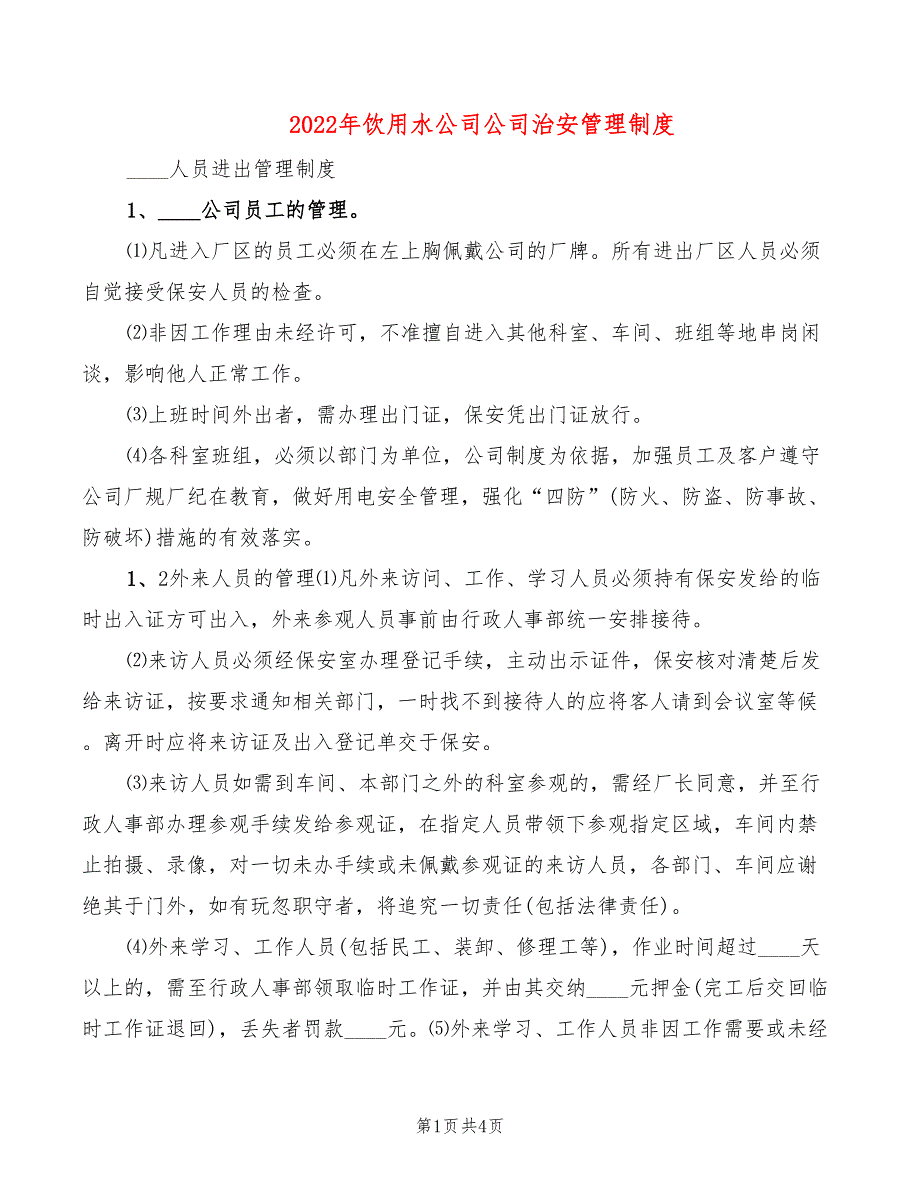 2022年饮用水公司公司治安管理制度

____人员进出管理制度

1、____公司员工的管理。

⑴凡进入厂区的员工必须在左上胸佩戴公司的厂牌。所有进出厂区人员必须自觉接受保安人员的检查。

⑵非因工作理由未经许可，不准擅自进入其他科室、车间、班组等地串岗闲谈，影响他人正常工作。

⑶上班时间外出者，需办理出门证，保安凭出门证放行。

⑷各科室班组，必须以部门为单位，公司制度为依据，加强员工及客户遵守公司厂规厂纪在教育，做好用电安全管理，强化“四防”(防火、防盗、防事故、防破坏)措施的有效落实。

1、2外来人员的管理⑴凡外来访问、工作、学习人员必须持有保安发给的临时出入证方可出入，外来参观人员事前由行政人事部统一安排接待。

⑵来访人员必须经保安室办理登记手续，主动出示证件，保安核对清楚后发给来访证，按要求通知相关部门，一时找不到接待人的应将客人请到会议室等候。离开时应将来访证及出入登记单交于保安。

⑶来访人员如需到车间、本部门之外的科室参观的，需经厂长同意，并至行政人事部办理参观手续发给参观证，在指定人员带领下参观指定区域，车间内禁止拍摄、录像，对一切未办手续或未佩戴参观证的来访人员，各部门、车间应谢绝其于门外，如有玩忽职守者，将追究一切责任(包括法律责任)。

⑷外来学习、工作人员(包括民工、装卸、修理工等)，作业时间超过____天以上的，需至行政人事部领取临时工作证，并由其交纳____元押金(完工后交回临时工作证退回)，丢失者罚款____元。⑸外来学习、工作人员非因工作需要或未经

第1页 共4页